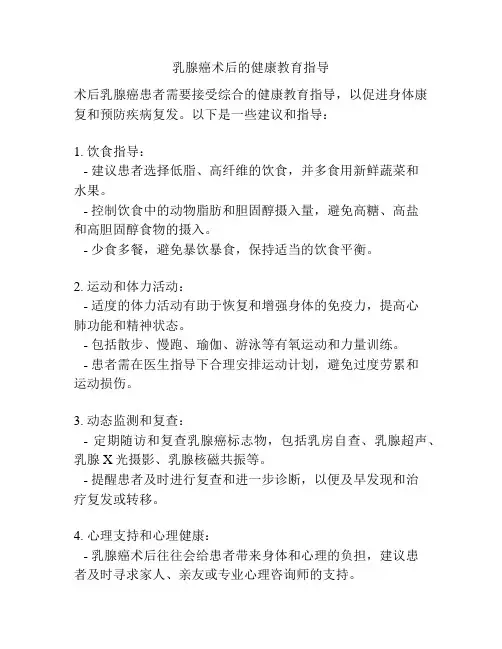 乳腺癌术后的健康教育指导

术后乳腺癌患者需要接受综合的健康教育指导，以促进身体康复和预防疾病复发。以下是一些建议和指导：

1. 饮食指导：
- 建议患者选择低脂、高纤维的饮食，并多食用新鲜蔬菜和水果。
- 控制饮食中的动物脂肪和胆固醇摄入量，避免高糖、高盐和高胆固醇食物的摄入。
- 少食多餐，避免暴饮暴食，保持适当的饮食平衡。

2. 运动和体力活动：
- 适度的体力活动有助于恢复和增强身体的免疫力，提高心肺功能和精神状态。
- 包括散步、慢跑、瑜伽、游泳等有氧运动和力量训练。
- 患者需在医生指导下合理安排运动计划，避免过度劳累和运动损伤。

3. 动态监测和复查：
- 定期随访和复查乳腺癌标志物，包括乳房自查、乳腺超声、乳腺 X 光摄影、乳腺核磁共振等。
- 提醒患者及时进行复查和进一步诊断，以便及早发现和治疗复发或转移。

4. 心理支持和心理健康：
- 乳腺癌术后往往会给患者带来身体和心理的负担，建议患者及时寻求家人、亲友或专业心理咨询师的支持。